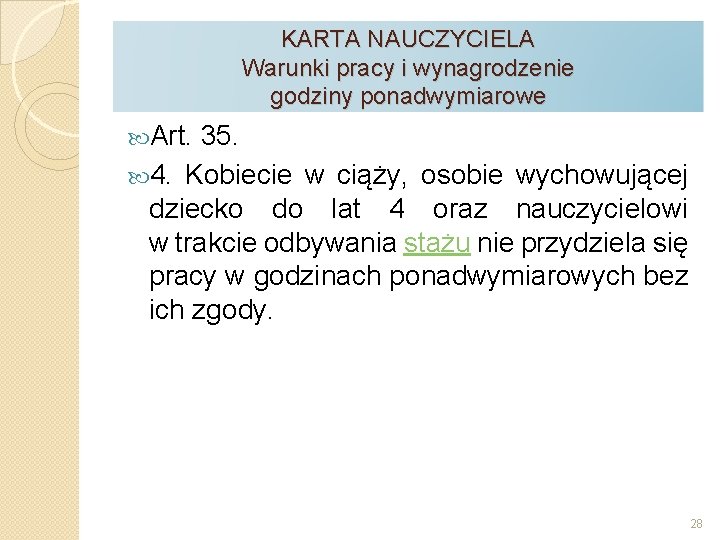 KARTA NAUCZYCIELA
Warunki pracy i wynagrodzenie
godziny ponadwymiarowe

Art. 35.

4. Kobiecie w ciąży, osobie wychowującej dziecko do lat 4 oraz nauczycielowi w trakcie odbywania stażu nie przydziela się pracy w godzinach ponadwymiarowych bez ich zgody.

28